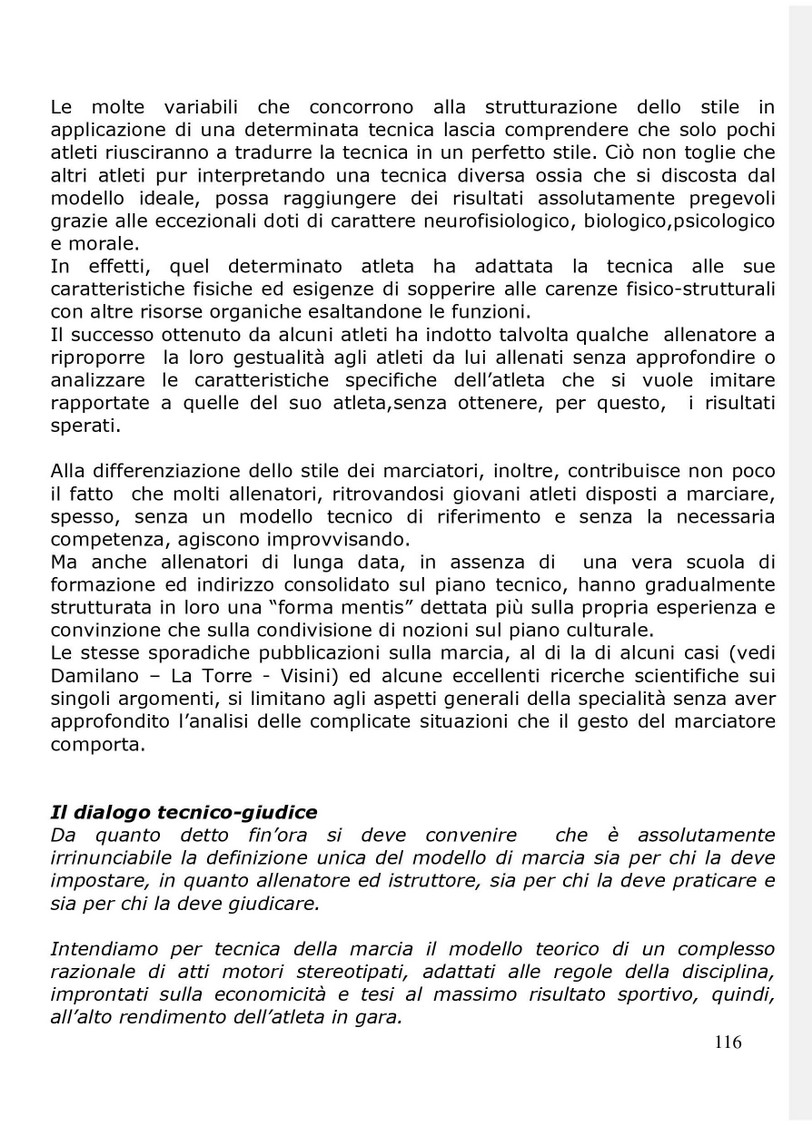 Le molte variabili che concorrono alla strutturazione dello stile in applicazione di una determinata tecnica lascia comprendere che solo pochi atleti riusciranno a tradurre la tecnica in un perfetto stile. Ciò non toglie che altri atleti pur interpretando una tecnica diversa ossia che si discosta dal modello ideale, possa raggiungere dei risultati assolutamente pregevoli grazie alle eccezionali doti di carattere neurofisiologico, biologico,psicologico e morale.
In effetti, quel determinato atleta ha adattata la tecnica alle sue caratteristiche fisiche ed esigenze di sopperire alle carenze fisico-strutturali con altre risorse organiche esaltandone le funzioni.
Il successo ottenuto da alcuni atleti ha indotto talvolta qualche allenatore a riproporre la loro gestualità agli atleti da lui allenati senza approfondire o analizzare le caratteristiche specifiche dell'atleta che si vuole imitare rapportate a quelle del suo atleta,senza ottenere, per questo, i risultati sperati.

Alla differenziazione dello stile dei marciatori, inoltre, contribuisce non poco il fatto che molti allenatori, ritrovandosi giovani atleti disposti a marciare, spesso, senza un modello tecnico di riferimento e senza la necessaria competenza, agiscono improvvisando.
Ma anche allenatori di lunga data, in assenza di una vera scuola di formazione ed indirizzo consolidato sul piano tecnico, hanno gradualmente strutturata in loro una "forma mentis" dettata più sulla propria esperienza e convinzione che sulla condivisione di nozioni sul piano culturale.
Le stesse sporadiche pubblicazioni sulla marcia, al di la di alcuni casi (vedi Damilano – La Torre - Visini) ed alcune eccellenti ricerche scientifiche sui singoli argomenti, si limitano agli aspetti generali della specialità senza aver approfondito l'analisi delle complicate situazioni che il gesto del marciatore comporta.

Il dialogo tecnico-giudice
Da quanto detto fin'ora si deve convenire che è assolutamente irrinunciabile la definizione unica del modello di marcia sia per chi la deve impostare, in quanto allenatore ed istruttore, sia per chi la deve praticare e sia per chi la deve giudicare.

Intendiamo per tecnica della marcia il modello teorico di un complesso razionale di atti motori stereotipati, adattati alle regole della disciplina, improntati sulla economicità e tesi al massimo risultato sportivo, quindi, all'alto rendimento dell'atleta in gara.

116